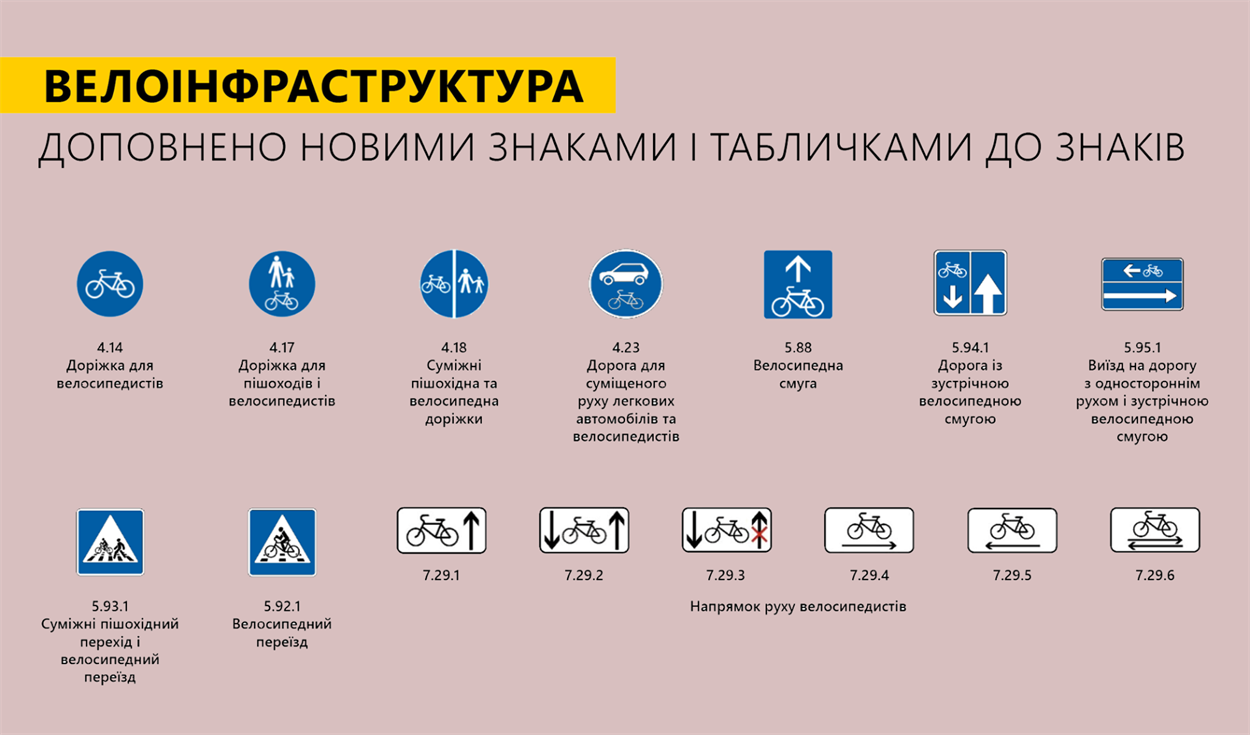 ВЕЛОІНФРАСТРУКТУРА

ДОПОВНЕНО НОВИМИ ЗНАКАМИ І ТАБЛИЧКАМИ ДО ЗНАКІВ

4.14
Доріжка для велосипедистів

4.17
Доріжка для пішоходів і велосипедистів

4.18
Суміжні пішохідна та велосипедна доріжки

4.23
Дорога для суміщеного руху легкових автомобілів та велосипедистів

5.88
Велосипедна смуга

5.94.1
Дорога із зустрічною велосипедною смугою

5.95.1
Виїзд на дорогу з одностороннім рухом і зустрічною велосипедною смугою

5.93.1
Суміжні пішохідний перехід і велосипедний переїзд

5.92.1
Велосипедний переїзд

7.29.1

7.29.2

7.29.3

7.29.4

7.29.5

7.29.6

Напрямок руху велосипедистів